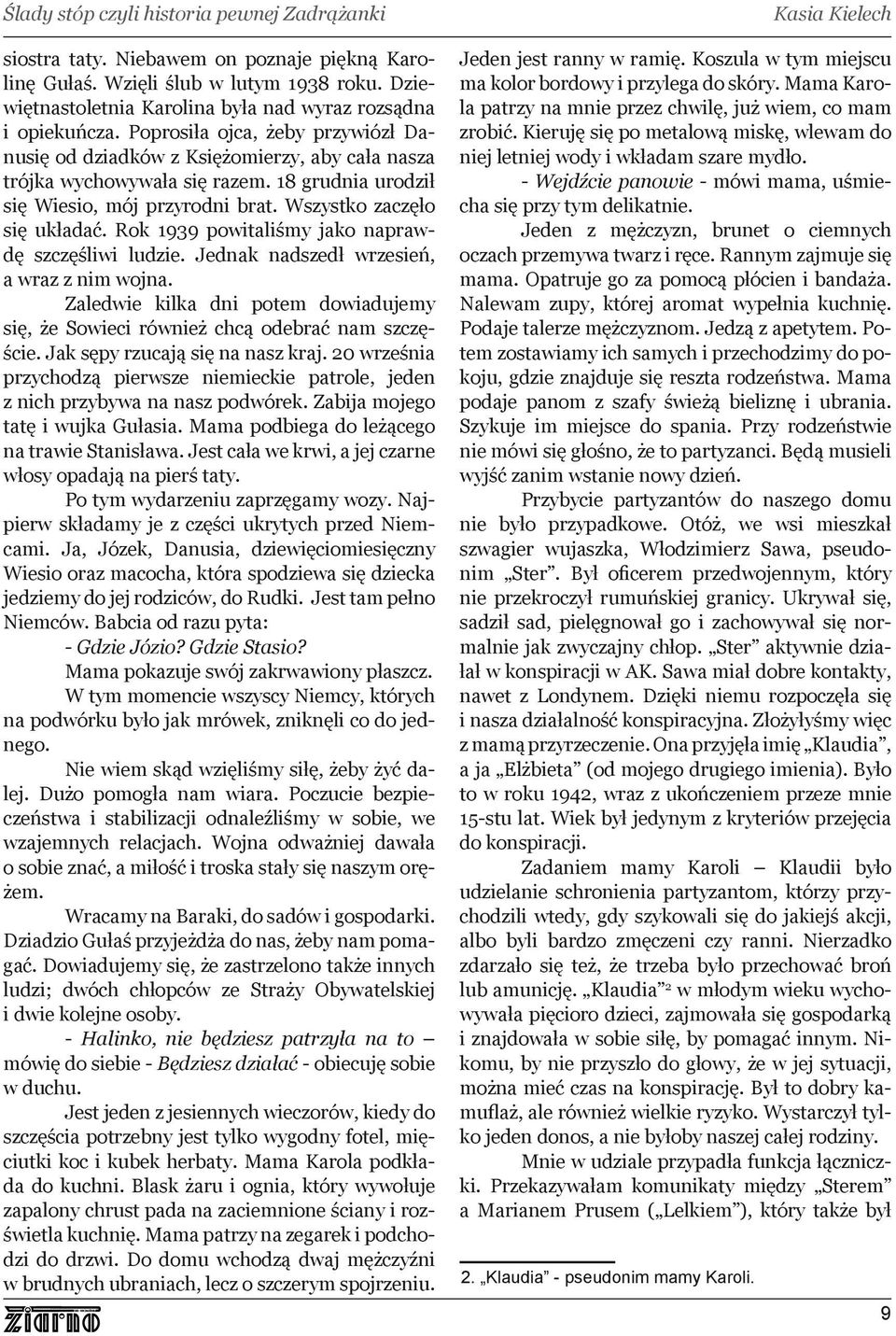 Ślady stóp czyli historia pewnej Zadrążanki

Kasia Kielech

siostra taty. Niebawem on poznaje piękną Karolinę Gułaś. Wzięli ślub w lutym 1938 roku. Dziewiętnastoletnia Karolina była nad wyraz rozsądna i opiekuńcza. Poprosiła ojca, żeby przywiózł Danusię od dziadków z Księżomierzy, aby cała nasza trójka wychowywała się razem. 18 grudnia urodził się Wiesio, mój przyrodni brat. Wszystko zaczęło się układać. Rok 1939 powitaliśmy jako naprawdę szczęśliwi ludzie. Jednak nadszedł wrzesień, a wraz z nim wojna.

Zaledwie kilka dni potem dowiadujemy się, że Sowieci również chcą odebrać nam szczęście. Jak sępy rzucają się na nasz kraj. 20 września przychodzą pierwsze niemieckie patrole, jeden z nich przybywa na nasz podwórek. Zabija mojego tatę i wujka Gułasia. Mama podbiega do leżącego na trawie Stanisława. Jest cała we krwi, a jej czarne włosy opadają na pierś taty.

Po tym wydarzeniu zaprzęgamy wozy. Najpierw składamy je z części ukrytych przed Niemcami. Ja, Józek, Danusia, dziewięciomiesięczny Wiesio oraz macocha, która spodziewa się dziecka jedziemy do jej rodziców, do Rudki. Jest tam pełno Niemców. Babcia od razu pyta:

- Gdzie Józio? Gdzie Stasio?

Mama pokazuje swój zakrwawiony płaszcz.

W tym momencie wszyscy Niemcy, których na podwórku było jak mrówek, zniknęli co do jednego.

Nie wiem skąd wzięliśmy siłę, żeby żyć dalej. Dużo pomogła nam wiara. Poczucie bezpieczeństwa i stabilizacji odnaleźliśmy w sobie, we wzajemnych relacjach. Wojna odważniej dawała o sobie znać, a miłość i troska stały się naszym orężem.

Wracamy na Baraki, do sadów i gospodarki. Dziadzio Gułaś przyjeżdża do nas, żeby nam pomagać. Dowiadujemy się, że zastrzelono także innych ludzi; dwóch chłopców ze Straży Obywatelskiej i dwie kolejne osoby.

- Halinko, nie będziesz patrzyła na to – mówię do siebie - Będziesz działać - obiecuję sobie w duchu.

Jest jeden z jesiennych wieczorów, kiedy do szczęścia potrzebny jest tylko wygodny fotel, mięciutki koc i kubek herbaty. Mama Karola podkłada do kuchni. Blask żaru i ognia, który wywołuje zapalony chrust pada na zaciemnione ściany i rozświetla kuchnię. Mama patrzy na zegarek i podchodzi do drzwi. Do domu wchodzą dwaj mężczyźni w brudnych ubraniach, lecz o szczerym spojrzeniu.

Jeden jest ranny w ramię. Koszula w tym miejscu ma kolor bordowy i przylega do skóry. Mama Karola patrzy na mnie przez chwilę, już wiem, co mam zrobić. Kieruję się po metalową miskę, wlewam do niej letniej wody i wkładam szare mydło.

- Wejdźcie panowie - mówi mama, uśmiecha się przy tym delikatnie.

Jeden z mężczyzn, brunet o ciemnych oczach przemywa twarz i ręce. Rannym zajmuje się mama. Opatruje go za pomocą płócien i bandaża. Nalewam zupy, której aromat wypełnia kuchnię. Podaje talerze mężczyznom. Jedzą z apetytem. Potem zostawiamy ich samych i przechodzimy do pokoju, gdzie znajduje się reszta rodzeństwa. Mama podaje panom z szafy świeżą bieliznę i ubrania. Szykuje im miejsce do spania. Przy rodzeństwie nie mówi się głośno, że to partyzanci. Będą musieli wyjść zanim wstanie nowy dzień.

Przybycie partyzantów do naszego domu nie było przypadkowe. Otóż, we wsi mieszkał szwagier wujaszka, Włodzimierz Sawa, pseudonim „Ster”. Był oficerem przedwojennym, który nie przekroczył rumuńskiej granicy. Ukrywał się, sadził sad, pielęgnował go i zachowywał się normalnie jak zwyczajny chłop. „Ster” aktywnie działał w konspiracji w AK. Sawa miał dobre kontakty, nawet z Londynem. Dzięki niemu rozpoczęła się i nasza działalność konspiracyjna. Złożyłyśmy więc z mamą przyrzeczenie. Ona przyjęła imię „Klaudia”, a ja „Elżbieta” (od mojego drugiego imienia). Było to w roku 1942, wraz z ukończeniem przeze mnie 15-stu lat. Wiek był jedynym z kryteriów przejęcia do konspiracji.

Zadaniem mamy Karoli – Klaudii było udzielanie schronienia partyzantom, którzy przychodzili wtedy, gdy szykowali się do jakiejś akcji, albo byli bardzo zmęczeni czy ranni. Nierzadko zdarzało się też, że trzeba było przechować broń lub amunicję. „Klaudia”$^2$ w młodym wieku wychowywała pięcioro dzieci, zajmowała się gospodarką i znajdowała w sobie siłę, by pomagać innym. Nikomu, by nie przyszło do głowy, że w jej sytuacji, można mieć czas na konspirację. Był to dobry kamuflaż, ale również wielkie ryzyko. Wystarczył tylko jeden donos, a nie byłoby naszej całej rodziny.

Mnie w udziale przypadła funkcja łączniczki. Przekazywałam komunikaty między „Sterem” a Marianem Prusem („Lelkiem”), który także był

2. „Klaudia” - pseudonim mamy Karoli.

ziarno

9